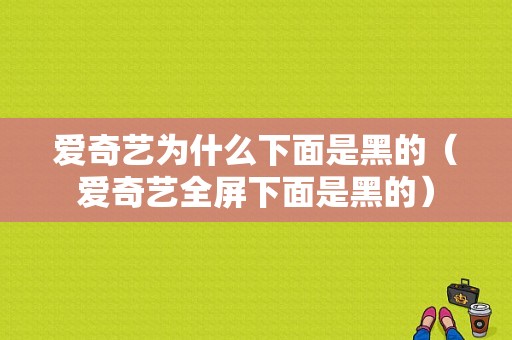 爱奇艺为什么下面是黑的（爱奇艺全屏下面是黑的）